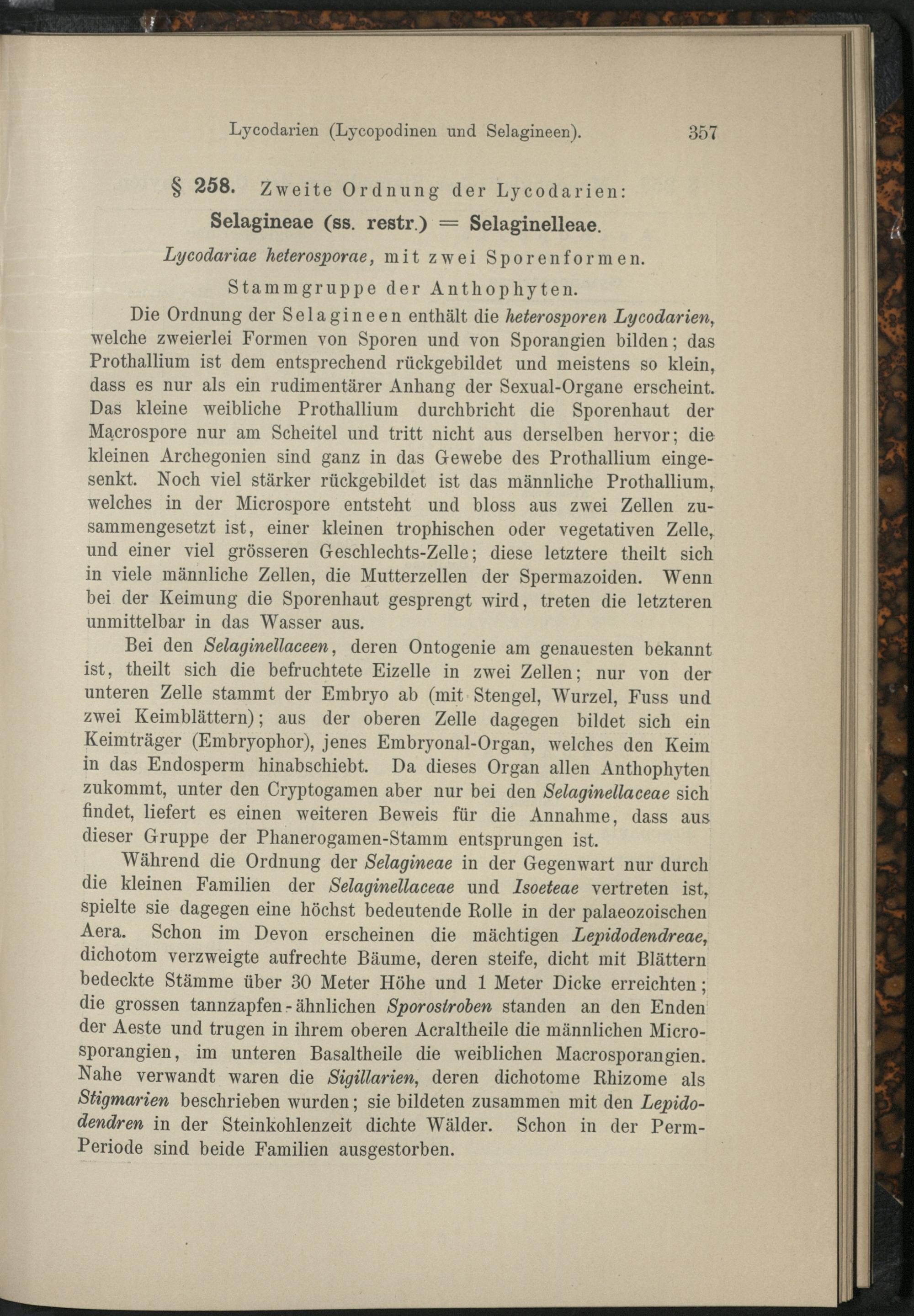 Lycodarien (Lycopodinen und Selagineen). 357

§ 258. Zweite Ordnung der Lycodarien:

Selagineae (ss. restr.) = Selaginelleae.

Lycodariae heterosporae, mit zwei Sporenformen.

Stammgruppe der Anthophyten.

Die Ordnung der Selagineen enthält die heterosporen Lycodarien, welche zweierlei Formen von Sporen und von Sporangien bilden; das Prothallium ist dem entsprechend rückgebildet und meistens so klein, dass es nur als ein rudimentärer Anhang der Sexual-Organe erscheint. Das kleine weibliche Prothallium durchbricht die Sporenhaut der Macrospore nur am Scheitel und tritt nicht aus derselben hervor; die kleinen Archegonien sind ganz in das Gewebe des Prothallium eingesenkt. Noch viel stärker rückgebildet ist das männliche Prothallium, welches in der Microspore entsteht und bloss aus zwei Zellen zusammengesetzt ist, einer kleinen trophischen oder vegetativen Zelle, und einer viel grösseren Geschlechts-Zelle; diese letztere theilt sich in viele männliche Zellen, die Mutterzellen der Spermazoiden. Wenn bei der Keimung die Sporenhaut gesprengt wird, treten die letzteren unmittelbar in das Wasser aus.

Bei den Selaginellaceen, deren Ontogenie am genauesten bekannt ist, theilt sich die befruchtete Eizelle in zwei Zellen; nur von der unteren Zelle stammt der Embryo ab (mit Stengel, Wurzel, Fuss und zwei Keimblättern); aus der oberen Zelle dagegen bildet sich ein Keimträger (Embryophor), jenes Embryonal-Organ, welches den Keim in das Endosperm hinabschiebt. Da dieses Organ allen Anthophyten zukommt, unter den Cryptogamen aber nur bei den Selaginellaceae sich findet, liefert es einen weiteren Beweis für die Annahme, dass aus dieser Gruppe der Phanerogamen-Stamm entsprungen ist.

Während die Ordnung der Selagineae in der Gegenwart nur durch die kleinen Familien der Selaginellaceae und Isoeteae vertreten ist, spielte sie dagegen eine höchst bedeutende Rolle in der palaeozoischen Aera. Schon im Devon erscheinen die mächtigen Lepidodendreae, dichotom verzweigte aufrechte Bäume, deren steife, dicht mit Blättern bedeckte Stämme über 30 Meter Höhe und 1 Meter Dicke erreichten; die grossen tannzapfen-ähnlichen Sporostroben standen an den Enden der Aeste und trugen in ihrem oberen Acraltheile die männlichen Microsporangien, im unteren Basaltheile die weiblichen Macrosporangien. Nahe verwandt waren die Sigillarien, deren dichotome Rhizome als Stigmarien beschrieben wurden; sie bildeten zusammen mit den Lepidodendren in der Steinkohlenzeit dichte Wälder. Schon in der Perm-Periode sind beide Familien ausgestorben.